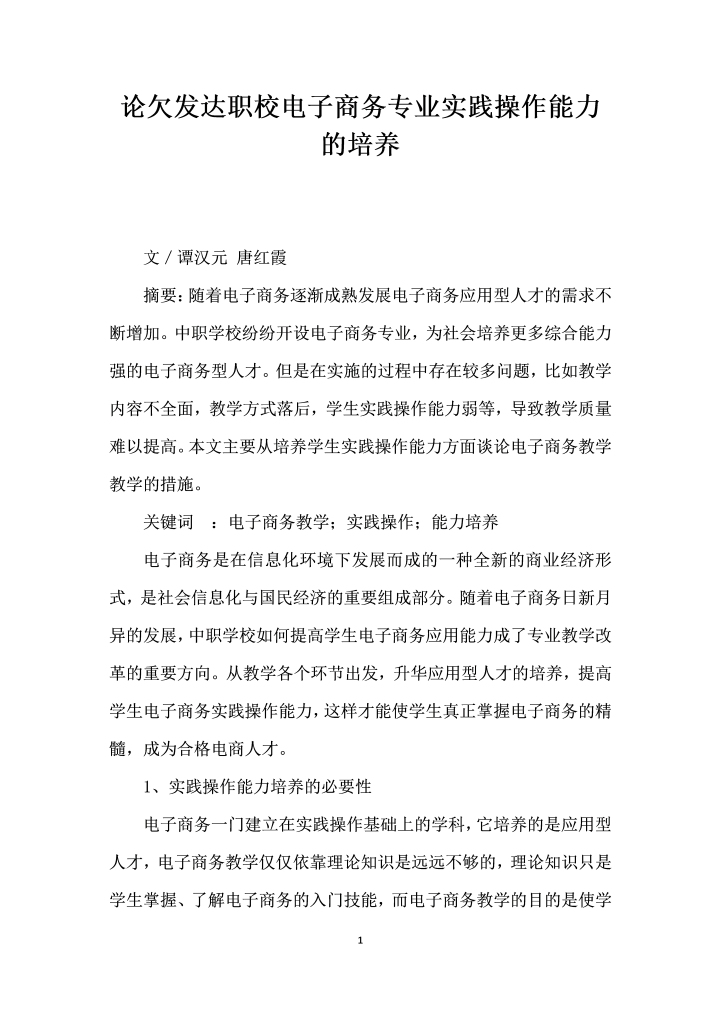 论欠发达职校电子商务专业实践操作能力的培养

文 / 谭汉元 唐红霞

摘要：随着电子商务逐渐成熟发展电子商务应用型人才的需求不断增加。中职学校纷纷开设电子商务专业，为社会培养更多综合能力强的电子商务型人才。但是在实施的过程中存在较多问题，比如教学内容不全面，教学方式落后，学生实践操作能力弱等，导致教学质量难以提高。本文主要从培养学生实践操作能力方面谈论电子商务教学教学的措施。

关键词 ：电子商务教学；实践操作；能力培养

电子商务是在信息化环境下发展而成的一种全新的商业经济形式，是社会信息化与国民经济的重要组成部分。随着电子商务日新月异的发展，中职学校如何提高学生电子商务应用能力成了专业教学改革的重要方向。从教学各个环节出发，升华应用型人才的培养，提高学生电子商务实践操作能力，这样才能使学生真正掌握电子商务的精髓，成为合格电商人才。

1、实践操作能力培养的必要性

电子商务一门建立在实践操作基础上的学科，它培养的是应用型人才，电子商务教学仅仅依靠理论知识是远远不够的，理论知识只是学生掌握、了解电子商务的入门技能，而电子商务教学的目的是使学

1